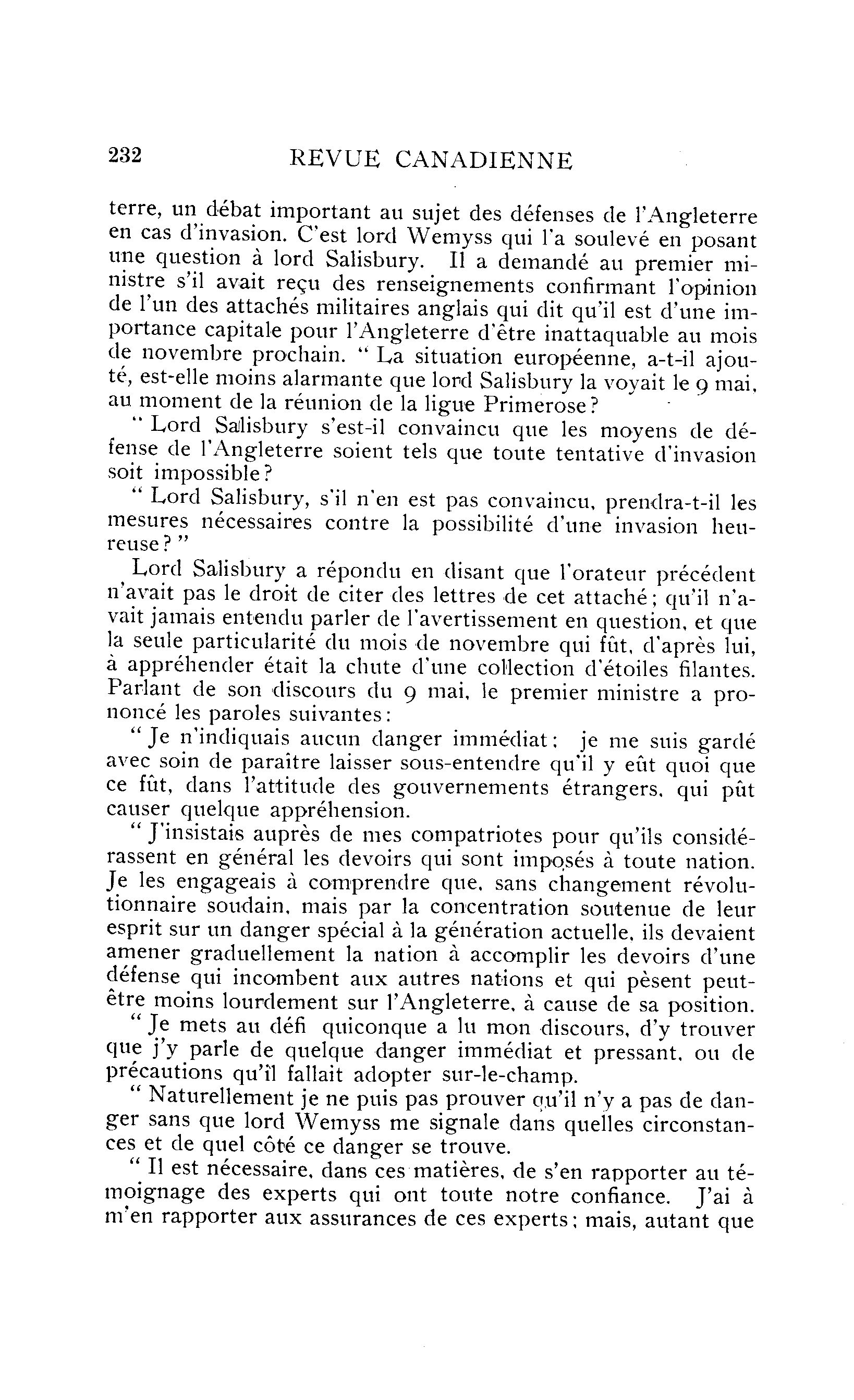 232 REVUE CANADIENNE

terre, un débat important au sujet des défenses de l'Angleterre en cas d'invasion. C'est lord Wemyss qui l'a soulevé en posant une question à lord Salisbury. Il a demandé au premier ministre s'il avait reçu des renseignements confirmant l'opinion de l'un des attachés militaires anglais qui dit qu'il est d'une importance capitale pour l'Angleterre d'être inattaquable au mois de novembre prochain. " La situation européenne, a-t-il ajouté, est-elle moins alarmante que lord Salisbury la voyait le 9 mai, au moment de la réunion de la ligue Primerose?

" Lord Salisbury s'est-il convaincu que les moyens de défense de l'Angleterre soient tels que toute tentative d'invasion soit impossible?

" Lord Salisbury, s'il n'en est pas convaincu, prendra-t-il les mesures nécessaires contre la possibilité d'une invasion heureuse? "

Lord Salisbury a répondu en disant que l'orateur précédent n'avait pas le droit de citer des lettres de cet attaché; qu'il n'avait jamais entendu parler de l'avertissement en question, et que la seule particularité du mois de novembre qui fût, d'après lui, à appréhender était la chute d'une collection d'étoiles filantes. Parlant de son discours du 9 mai, le premier ministre a prononcé les paroles suivantes:

" Je n'indiquais aucun danger immédiat; je me suis gardé avec soin de paraître laisser sous-entendre qu'il y eût quoi que ce fût, dans l'attitude des gouvernements étrangers, qui pût causer quelque appréhension.

" J'insistais auprès de mes compatriotes pour qu'ils considérassent en général les devoirs qui sont imposés à toute nation. Je les engageais à comprendre que, sans changement révolutionnaire soudain, mais par la concentration soutenue de leur esprit sur un danger spécial à la génération actuelle, ils devaient amener graduellement la nation à accomplir les devoirs d'une défense qui incombent aux autres nations et qui pèsent peut-être moins lourdement sur l'Angleterre, à cause de sa position.

" Je mets au défi quiconque a lu mon discours, d'y trouver que j'y parle de quelque danger immédiat et pressant, ou de précautions qu'il fallait adopter sur-le-champ.

" Naturellement je ne puis pas prouver qu'il n'y a pas de danger sans que lord Wemyss me signale dans quelles circonstances et de quel côté ce danger se trouve.

" Il est nécessaire, dans ces matières, de s'en rapporter au témoignage des experts qui ont toute notre confiance. J'ai à m'en rapporter aux assurances de ces experts; mais, autant que